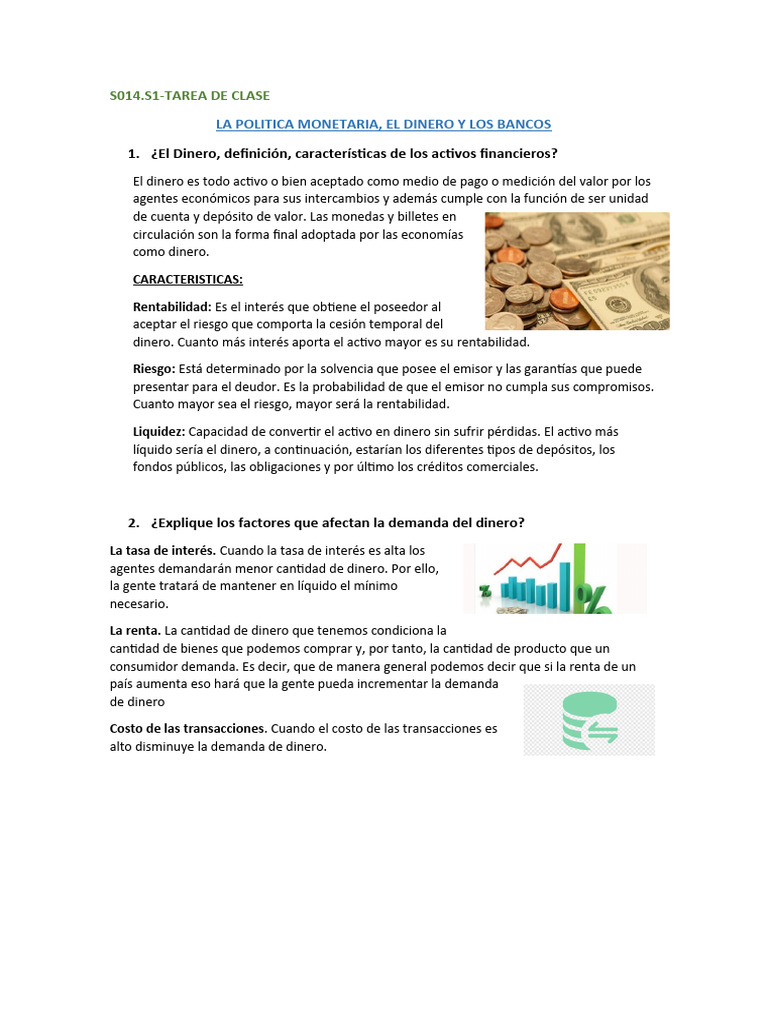 S014.S1-TAREA DE CLASE

LA POLITICA MONETARIA, EL DINERO Y LOS BANCOS

1. ¿El Dinero, definición, características de los activos financieros?

El dinero es todo activo o bien aceptado como medio de pago o medición del valor por los agentes económicos para sus intercambios y además cumple con la función de ser unidad de cuenta y depósito de valor. Las monedas y billetes en circulación son la forma final adoptada por las economías como dinero.

CARACTERISTICAS:

Rentabilidad: Es el interés que obtiene el poseedor al aceptar el riesgo que comporta la cesión temporal del dinero. Cuanto más interés aporta el activo mayor es su rentabilidad.

Riesgo: Está determinado por la solvencia que posee el emisor y las garantías que puede presentar para el deudor. Es la probabilidad de que el emisor no cumpla sus compromisos. Cuanto mayor sea el riesgo, mayor será la rentabilidad.

Liquidez: Capacidad de convertir el activo en dinero sin sufrir pérdidas. El activo más líquido sería el dinero, a continuación, estarían los diferentes tipos de depósitos, los fondos públicos, las obligaciones y por último los créditos comerciales.

2. ¿Explique los factores que afectan la demanda del dinero?

La tasa de interés. Cuando la tasa de interés es alta los agentes demandarán menor cantidad de dinero. Por ello, la gente tratará de mantener en líquido el mínimo necesario.

La renta. La cantidad de dinero que tenemos condiciona la cantidad de bienes que podemos comprar y, por tanto, la cantidad de producto que un consumidor demanda. Es decir, que de manera general podemos decir que si la renta de un país aumenta eso hará que la gente pueda incrementar la demanda de dinero

Costo de las transacciones. Cuando el costo de las transacciones es alto disminuye la demanda de dinero.